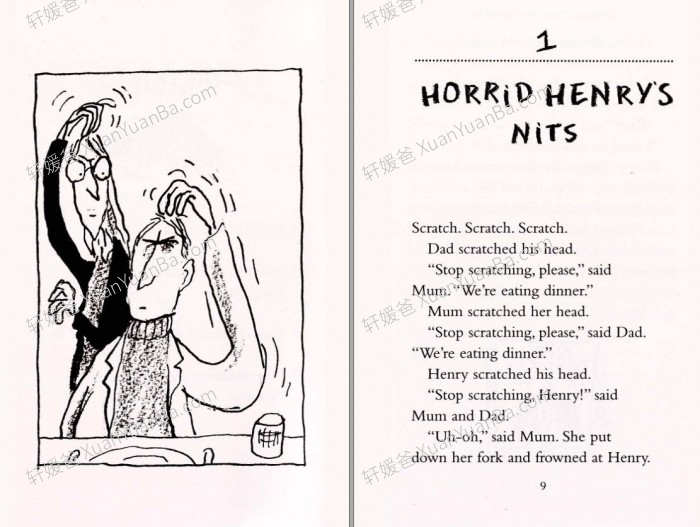 轩媛爸 XuanYuanBa.com

1

HORRID HENRY'S NITS

Scratch. Scratch. Scratch.

Dad scratched his head.

"Stop scratching, please," said Mum. "We're eating dinner."

Mum scratched her head.

"Stop scratching, please," said Dad. "We're eating dinner."

Henry scratched his head.

"Stop scratching, Henry!" said Mum and Dad.

"Uh-oh," said Mum. She put down her fork and frowned at Henry.

9